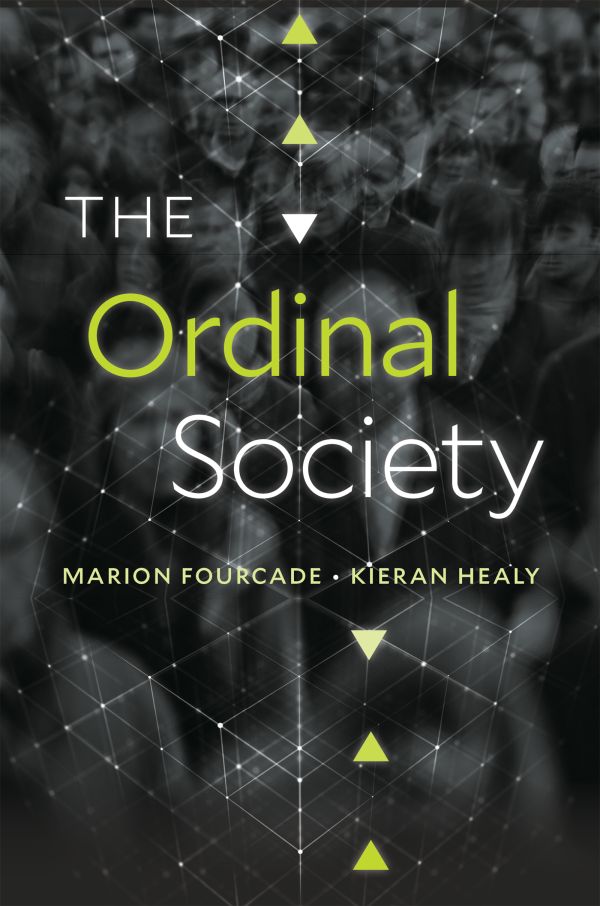 THE
Ordinal
Society

MARION FOURCADE • KIERAN HEALY